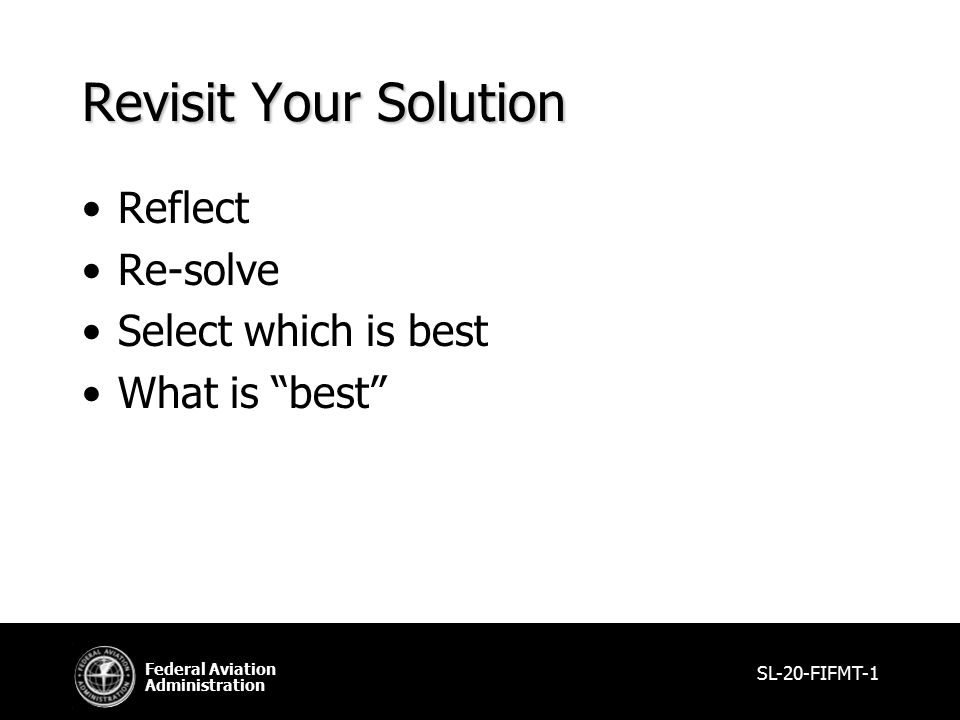 Revisit Your Solution

• Reflect
• Re-solve
• Select which is best
• What is “best”

FEDERAL AVIATION ADMINISTRATION

Federal Aviation Administration

SL-20-FIFMT-1